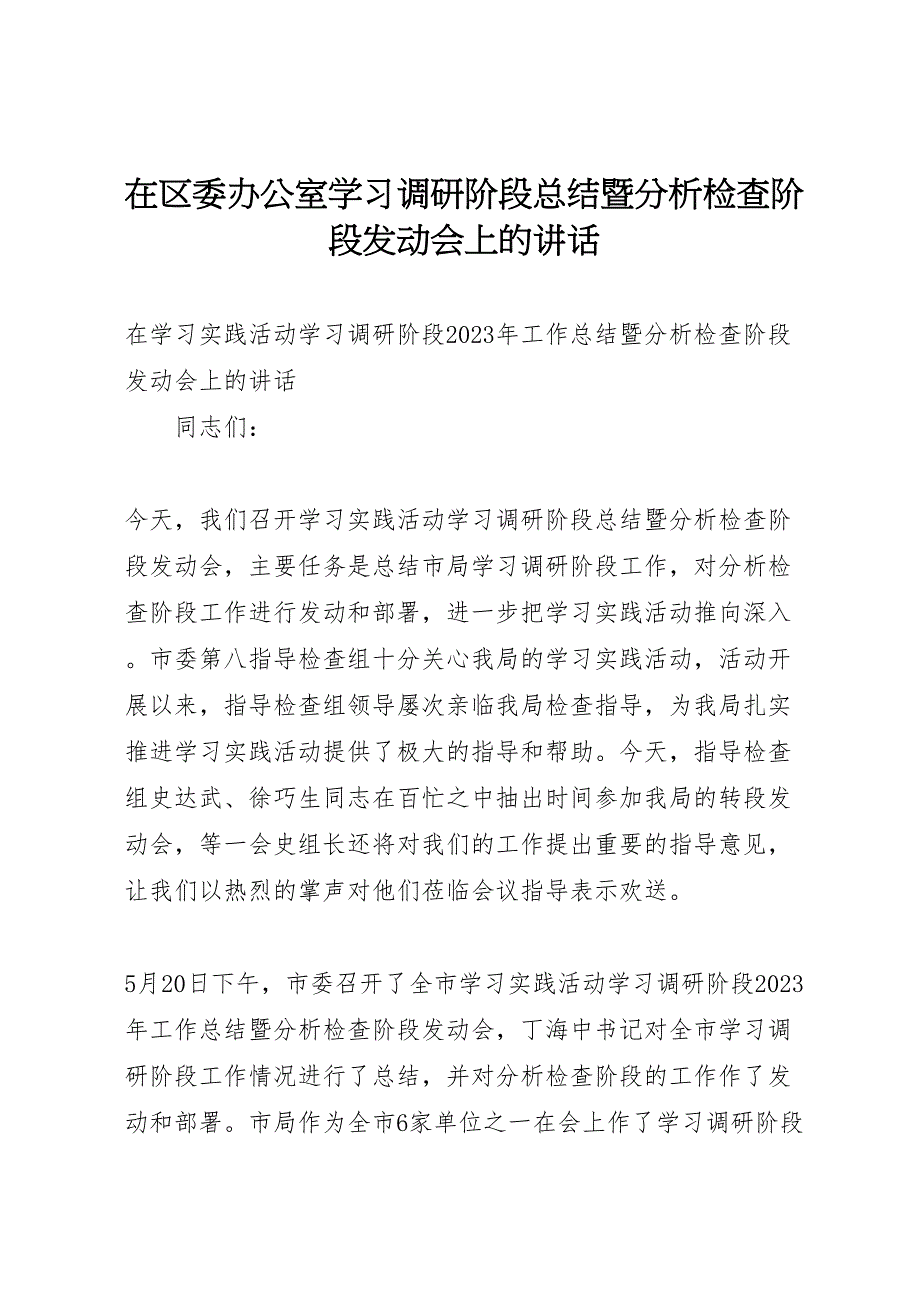 在区委办公室学习调研阶段总结暨分析检查阶段发动会上的讲话

在学习实践活动学习调研阶段2023年工作总结暨分析检查阶段发动会上的讲话

同志们：

今天，我们召开学习实践活动学习调研阶段总结暨分析检查阶段发动会，主要任务是总结市局学习调研阶段工作，对分析检查阶段工作进行发动和部署，进一步把学习实践活动推向深入。市委第八指导检查组十分关心我局的学习实践活动，活动开展以来，指导检查组领导屡次亲临我局检查指导，为我局扎实推进学习实践活动提供了极大的指导和帮助。今天，指导检查组史达武、徐巧生同志在百忙之中抽出时间参加我局的转段发动会，等一会史组长还将对我们的工作提出重要的指导意见，让我们以热烈的掌声对他们莅临会议指导表示欢送。

5月20日下午，市委召开了全市学习实践活动学习调研阶段2023年工作总结暨分析检查阶段发动会，丁海中书记对全市学习调研阶段工作情况进行了总结，并对分析检查阶段的工作作了发动和部署。市局作为全市6家单位之一在会上作了学习调研阶段